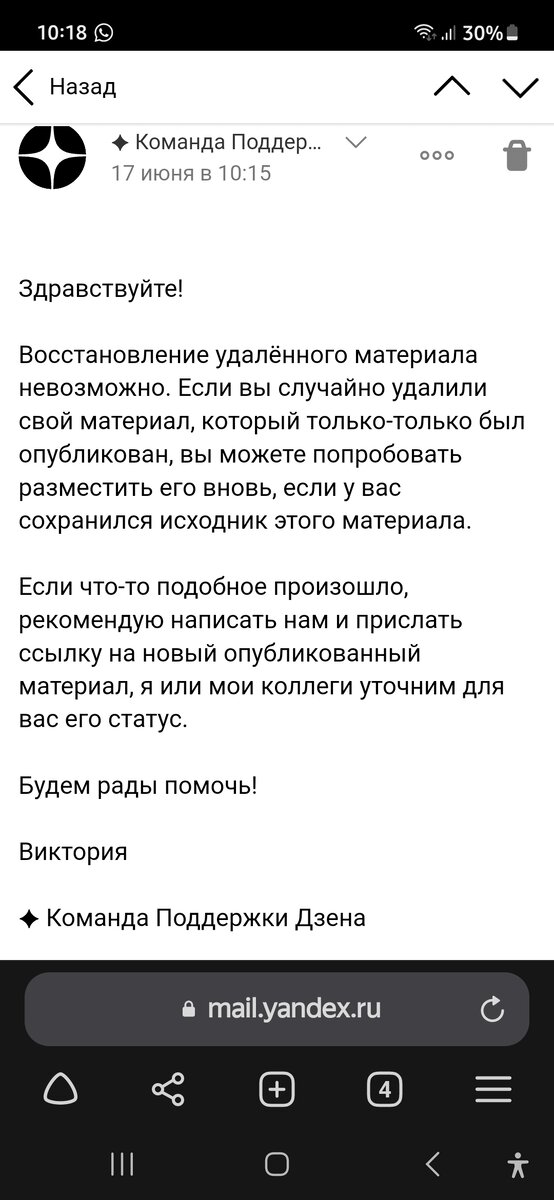 10:18 30%

Назад

✦ Команда Поддер...
17 июня в 10:15

Здравствуйте!

Восстановление удалённого материала невозможно. Если вы случайно удалили свой материал, который только-только был опубликован, вы можете попробовать разместить его вновь, если у вас сохранился исходник этого материала.

Если что-то подобное произошло, рекомендую написать нам и прислать ссылку на новый опубликованный материал, я или мои коллеги уточним для вас его статус.

Будем рады помочь!

Виктория

✦ Команда Поддержки Дзена

mail.yandex.ru

4